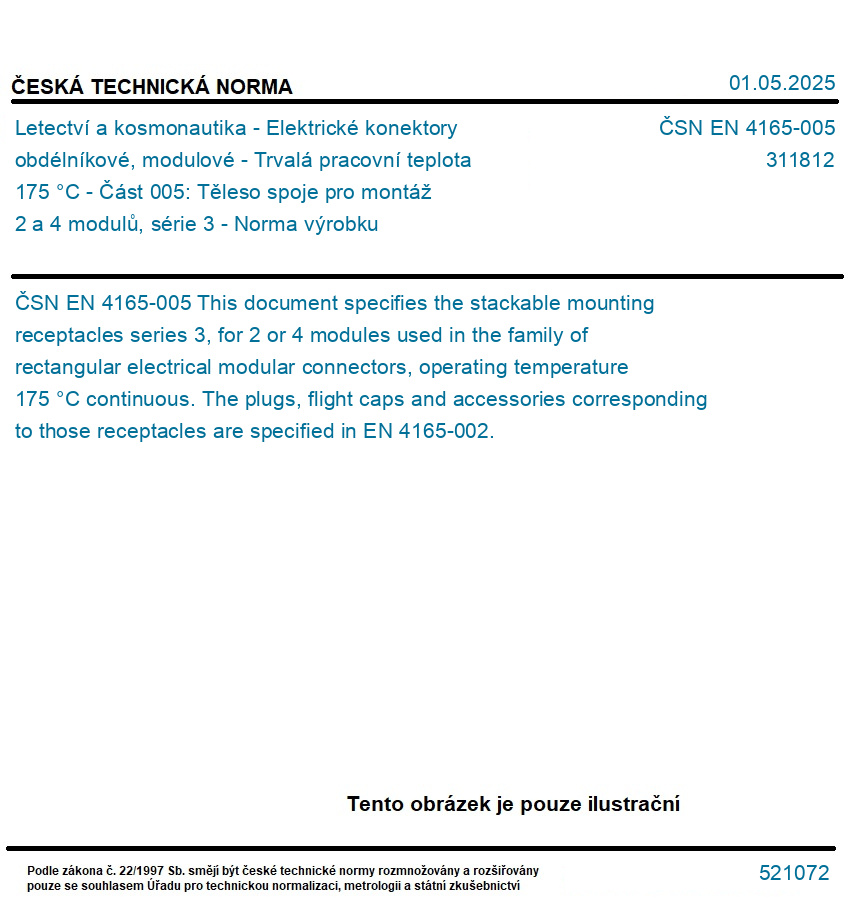 ČESKÁ TECHNICKÁ NORMA

01.05.2025

Letectví a kosmonautika - Elektrické konektory obdélníkové, modulové - Trvalá pracovní teplota 175 °C - Část 005: Těleso spoje pro montáž 2 a 4 modulů, série 3 - Norma výrobku

ČSN EN 4165-005
311812

ČSN EN 4165-005 This document specifies the stackable mounting receptacles series 3, for 2 or 4 modules used in the family of rectangular electrical modular connectors, operating temperature 175 °C continuous. The plugs, flight caps and accessories corresponding to those receptacles are specified in EN 4165-002.

Tento obrázek je pouze ilustrační

Podle zákona č. 22/1997 Sb. smějí být české technické normy rozmnožovány a rozšiřovány pouze se souhlasem Úřadu pro technickou normalizaci, metrologii a státní zkušebnictví

521072